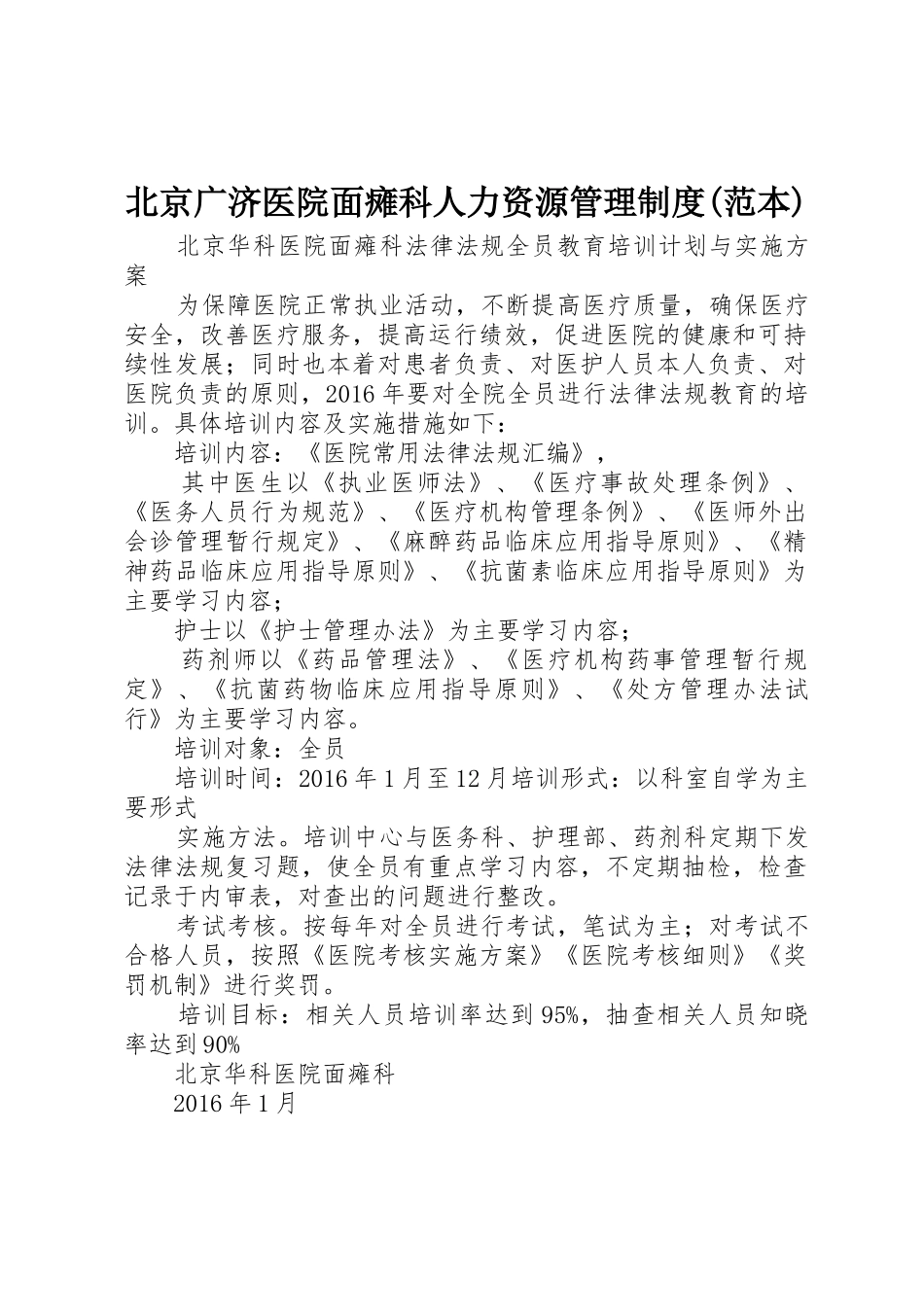 北京广济医院面瘫科人力资源管理制度(范本)

北京华科医院面瘫科法律法规全员教育培训计划与实施方案

为保障医院正常执业活动，不断提高医疗质量，确保医疗安全，改善医疗服务，提高运行绩效，促进医院的健康和可持续性发展；同时也本着对患者负责、对医护人员本人负责、对医院负责的原则，2016年要对全院全员进行法律法规教育的培训。具体培训内容及实施措施如下：

培训内容：《医院常用法律法规汇编》，

其中医生以《执业医师法》、《医疗事故处理条例》、《医务人员行为规范》、《医疗机构管理条例》、《医师外出会诊管理暂行规定》、《麻醉药品临床应用指导原则》、《精神药品临床应用指导原则》、《抗菌素临床应用指导原则》为主要学习内容；

护士以《护士管理办法》为主要学习内容；

药剂师以《药品管理法》、《医疗机构药事管理暂行规定》、《抗菌药物临床应用指导原则》、《处方管理办法试行》为主要学习内容。

培训对象：全员

培训时间：2016年1月至12月培训形式：以科室自学为主要形式

实施方法。培训中心与医务科、护理部、药剂科定期下发法律法规复习题，使全员有重点学习内容，不定期抽检，检查记录于内审表，对查出的问题进行整改。

考试考核。按每年对全员进行考试，笔试为主；对考试不合格人员，按照《医院考核实施方案》《医院考核细则》《奖罚机制》进行奖罚。

培训目标：相关人员培训率达到95%，抽查相关人员知晓率达到90%

北京华科医院面瘫科

2016年1月